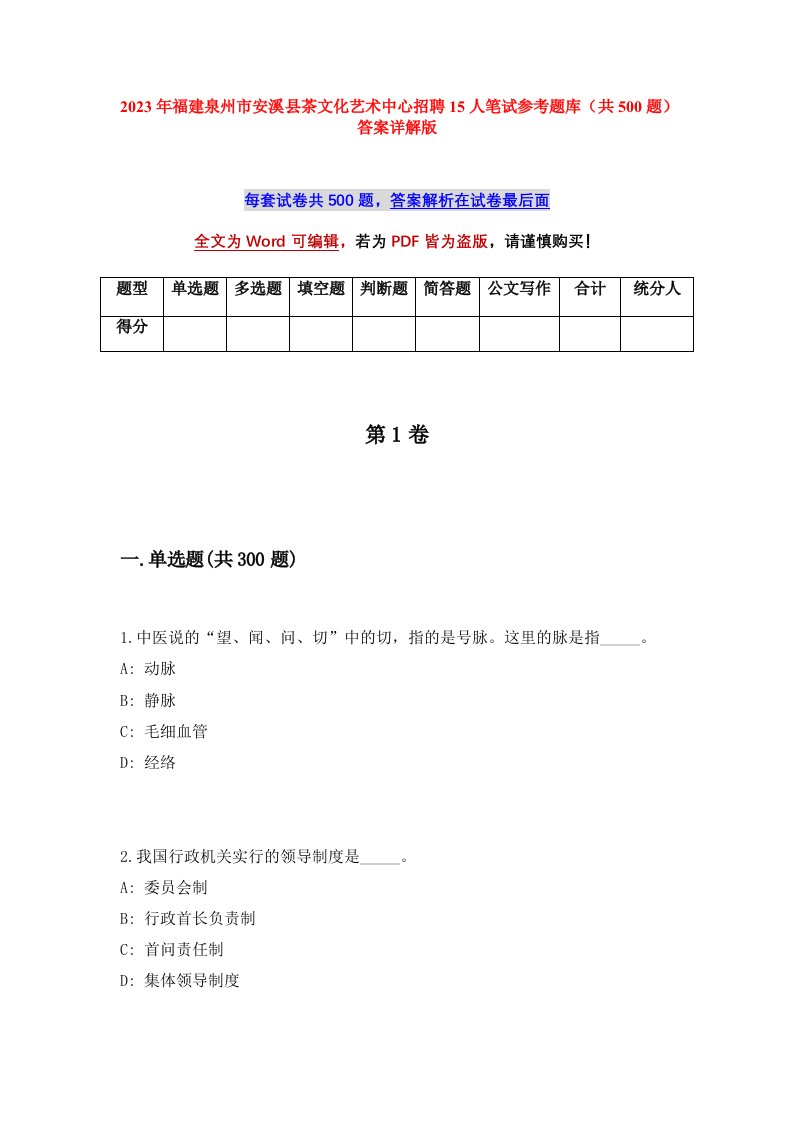 2023年福建泉州市安溪县茶文化艺术中心招聘15人笔试参考题库（共500题）答案详解版

每套试卷共500题，答案解析在试卷最后面

全文为Word可编辑，若为PDF皆为盗版，请谨慎购买！

| 题型 | 单选题 | 多选题 | 填空题 | 判断题 | 简答题 | 公文写作 | 合计 | 统分人 |
|---|---|---|---|---|---|---|---|---|
| 得分 | | | | | | | | |

第1卷

一.单选题(共300题)

1.中医说的“望、闻、问、切”中的切，指的是号脉。这里的脉是指_____。
A: 动脉
B: 静脉
C: 毛细血管
D: 经络

2.我国行政机关实行的领导制度是_____。
A: 委员会制
B: 行政首长负责制
C: 首问责任制
D: 集体领导制度